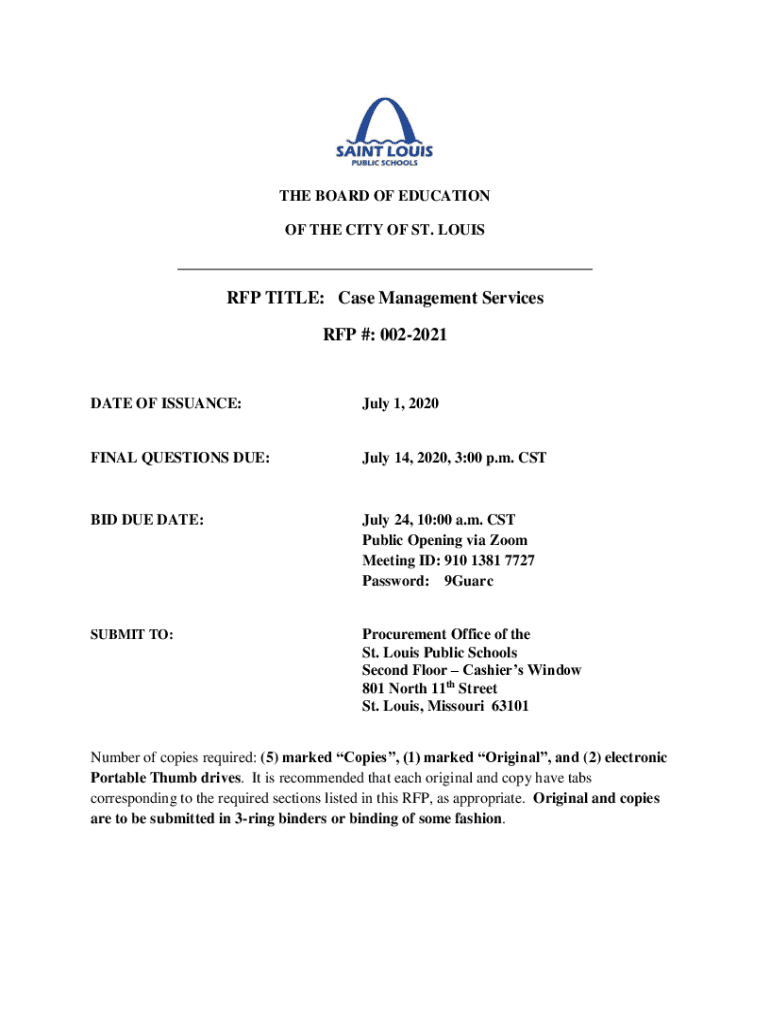 SAINT LOUIS
PUBLIC SCHOOLS

THE BOARD OF EDUCATION

OF THE CITY OF ST. LOUIS

RFP TITLE: Case Management Services

RFP #: 002-2021

DATE OF ISSUANCE: July 1, 2020

FINAL QUESTIONS DUE: July 14, 2020, 3:00 p.m. CST

BID DUE DATE: July 24, 10:00 a.m. CST
Public Opening via Zoom
Meeting ID: 910 1381 7727
Password: 9Guarc

SUBMIT TO: Procurement Office of the
St. Louis Public Schools
Second Floor – Cashier's Window
801 North 11$^{th}$ Street
St. Louis, Missouri 63101

Number of copies required: (5) marked "Copies", (1) marked "Original", and (2) electronic Portable Thumb drives. It is recommended that each original and copy have tabs corresponding to the required sections listed in this RFP, as appropriate. Original and copies are to be submitted in 3-ring binders or binding of some fashion.